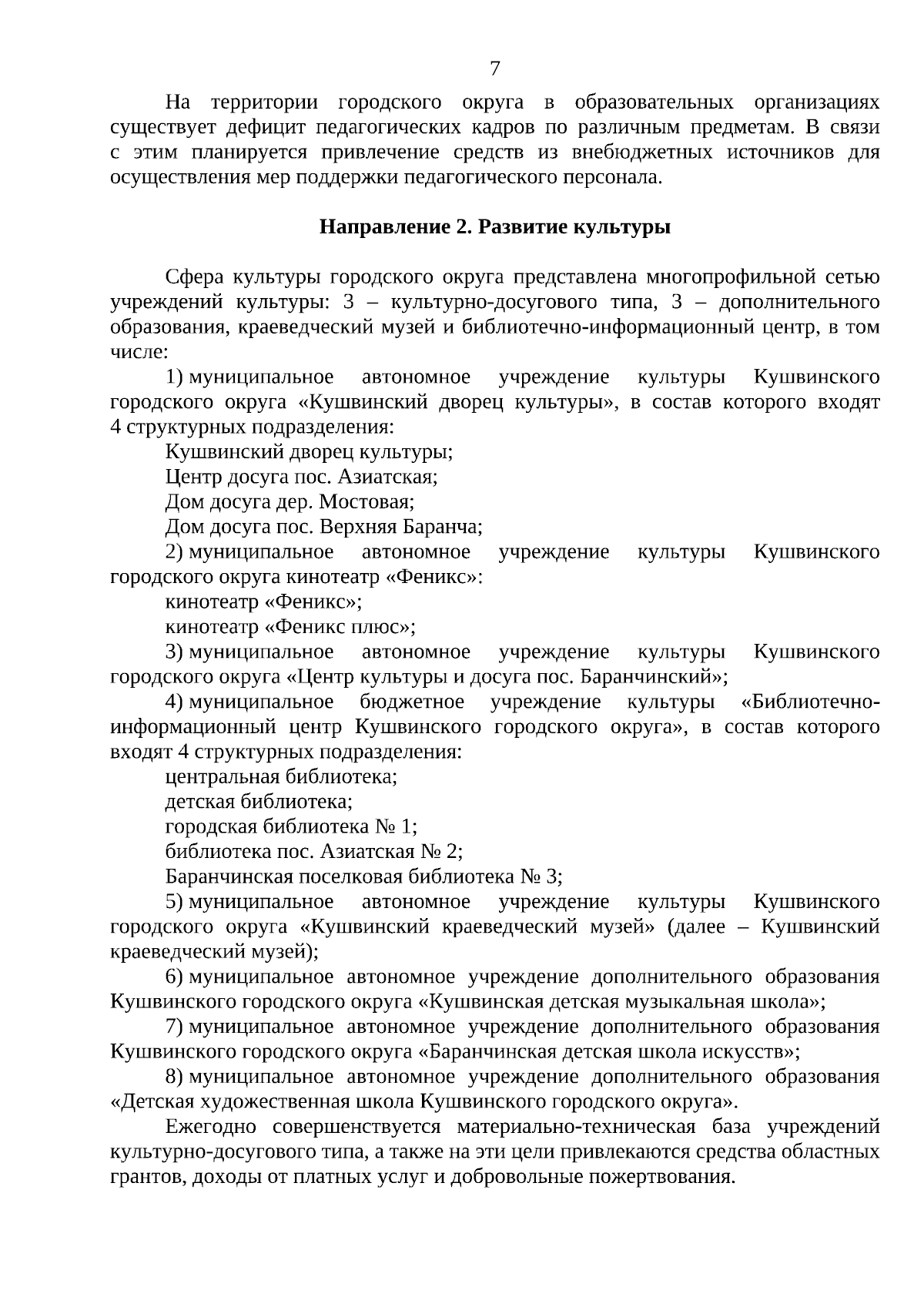 7

На территории городского округа в образовательных организациях существует дефицит педагогических кадров по различным предметам. В связи с этим планируется привлечение средств из внебюджетных источников для осуществления мер поддержки педагогического персонала.

Направление 2. Развитие культуры

Сфера культуры городского округа представлена многопрофильной сетью учреждений культуры: 3 – культурно-досугового типа, 3 – дополнительного образования, краеведческий музей и библиотечно-информационный центр, в том числе:

1) муниципальное автономное учреждение культуры Кушвинского городского округа «Кушвинский дворец культуры», в состав которого входят 4 структурных подразделения:

Кушвинский дворец культуры;

Центр досуга пос. Азиатская;

Дом досуга дер. Мостовая;

Дом досуга пос. Верхняя Баранча;

2) муниципальное автономное учреждение культуры Кушвинского городского округа кинотеатр «Феникс»:

кинотеатр «Феникс»;

кинотеатр «Феникс плюс»;

3) муниципальное автономное учреждение культуры Кушвинского городского округа «Центр культуры и досуга пос. Баранчинский»;

4) муниципальное бюджетное учреждение культуры «Библиотечно-информационный центр Кушвинского городского округа», в состав которого входят 4 структурных подразделения:

центральная библиотека;

детская библиотека;

городская библиотека № 1;

библиотека пос. Азиатская № 2;

Баранчинская поселковая библиотека № 3;

5) муниципальное автономное учреждение культуры Кушвинского городского округа «Кушвинский краеведческий музей» (далее – Кушвинский краеведческий музей);

6) муниципальное автономное учреждение дополнительного образования Кушвинского городского округа «Кушвинская детская музыкальная школа»;

7) муниципальное автономное учреждение дополнительного образования Кушвинского городского округа «Баранчинская детская школа искусств»;

8) муниципальное автономное учреждение дополнительного образования «Детская художественная школа Кушвинского городского округа».

Ежегодно совершенствуется материально-техническая база учреждений культурно-досугового типа, а также на эти цели привлекаются средства областных грантов, доходы от платных услуг и добровольные пожертвования.